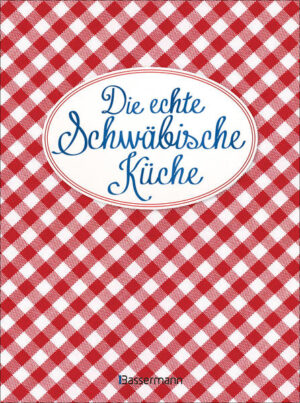 Die echte Schwäbische Küche

Bassermann